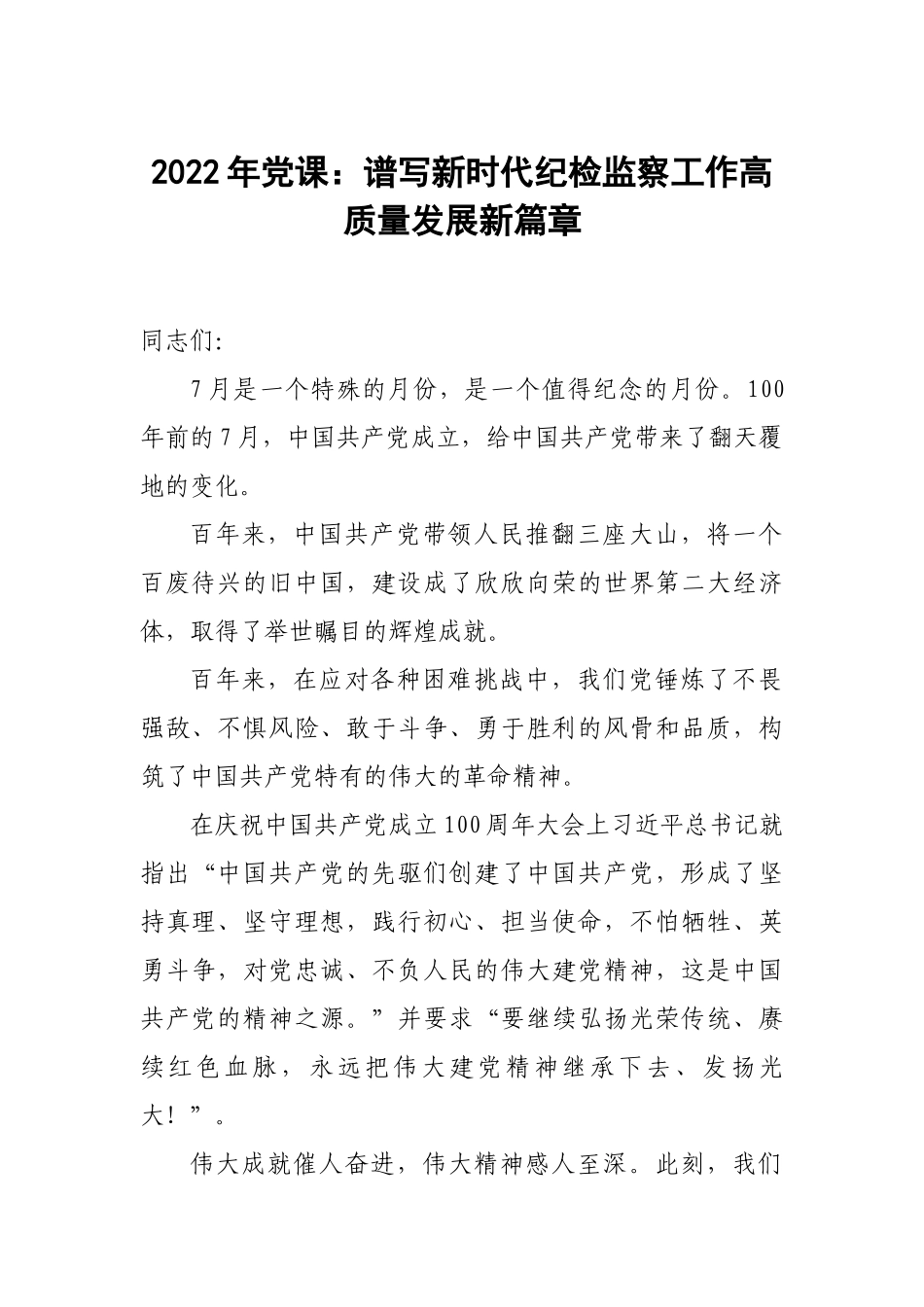 2022年党课：谱写新时代纪检监察工作高质量发展新篇章

同志们:

7月是一个特殊的月份，是一个值得纪念的月份。100年前的7月，中国共产党成立，给中国共产党带来了翻天覆地的变化。

百年来，中国共产党带领人民推翻三座大山，将一个百废待兴的旧中国，建设成了欣欣向荣的世界第二大经济体，取得了举世瞩目的辉煌成就。

百年来，在应对各种困难挑战中，我们党锤炼了不畏强敌、不惧风险、敢于斗争、勇于胜利的风骨和品质，构筑了中国共产党特有的伟大的革命精神。

在庆祝中国共产党成立100周年大会上习近平总书记就指出“中国共产党的先驱们创建了中国共产党，形成了坚持真理、坚守理想，践行初心、担当使命，不怕牺牲、英勇斗争，对党忠诚、不负人民的伟大建党精神，这是中国共产党的精神之源。”并要求“要继续弘扬光荣传统、赓续红色血脉，永远把伟大建党精神继承下去、发扬光大！”。

伟大成就催人奋进，伟大精神感人至深。此刻，我们